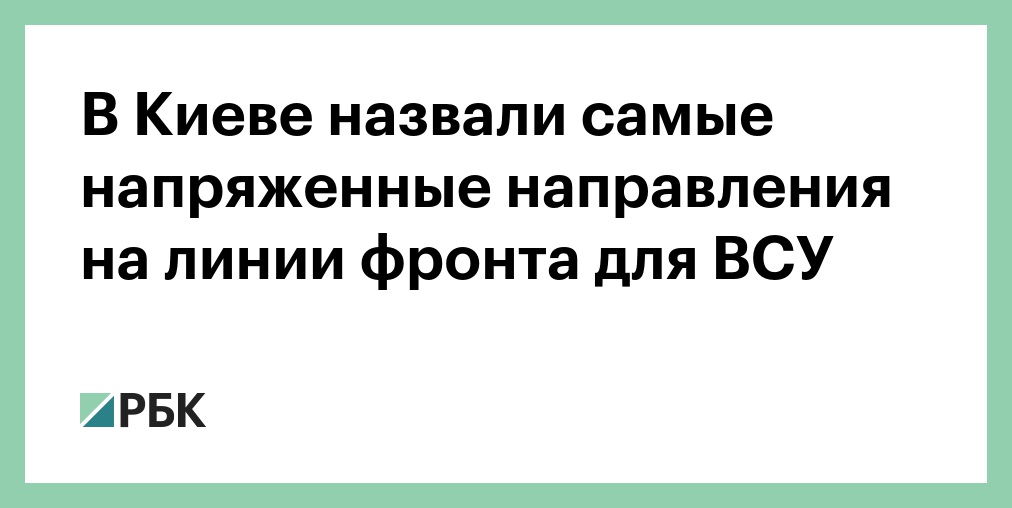 В Киеве назвали самые напряженные направления на линии фронта для ВСУ

РБК